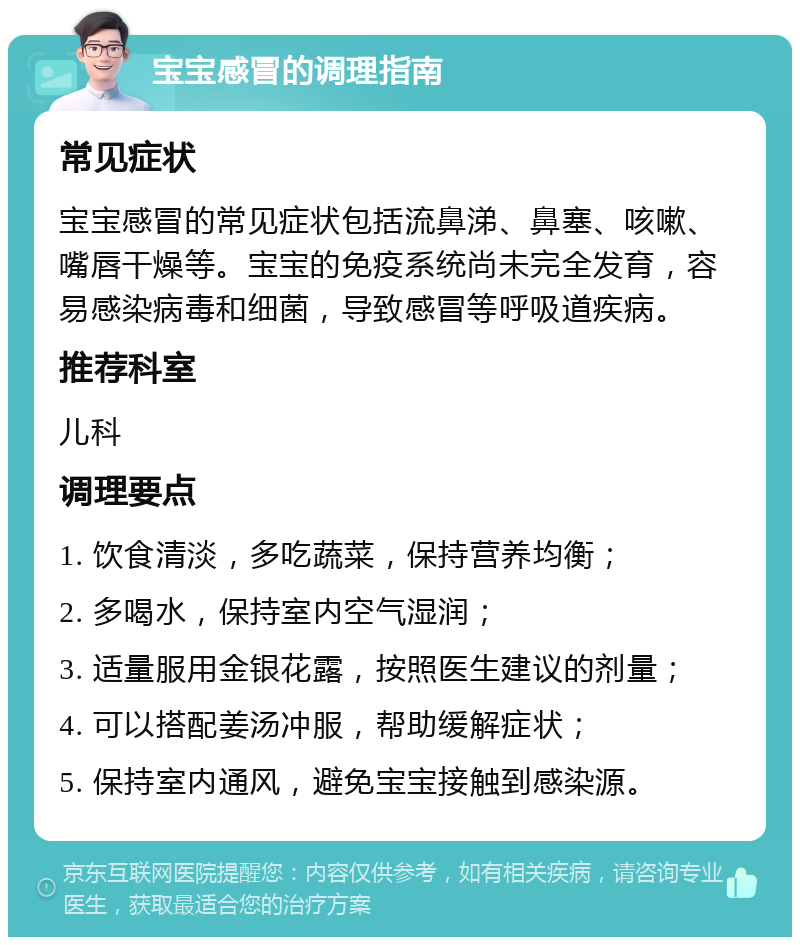 宝宝感冒的调理指南

常见症状

宝宝感冒的常见症状包括流鼻涕、鼻塞、咳嗽、嘴唇干燥等。宝宝的免疫系统尚未完全发育，容易感染病毒和细菌，导致感冒等呼吸道疾病。

推荐科室

儿科

调理要点

1. 饮食清淡，多吃蔬菜，保持营养均衡；

2. 多喝水，保持室内空气湿润；

3. 适量服用金银花露，按照医生建议的剂量；

4. 可以搭配姜汤冲服，帮助缓解症状；

5. 保持室内通风，避免宝宝接触到感染源。

京东互联网医院提醒您：内容仅供参考，如有相关疾病，请咨询专业医生，获取最适合您的治疗方案